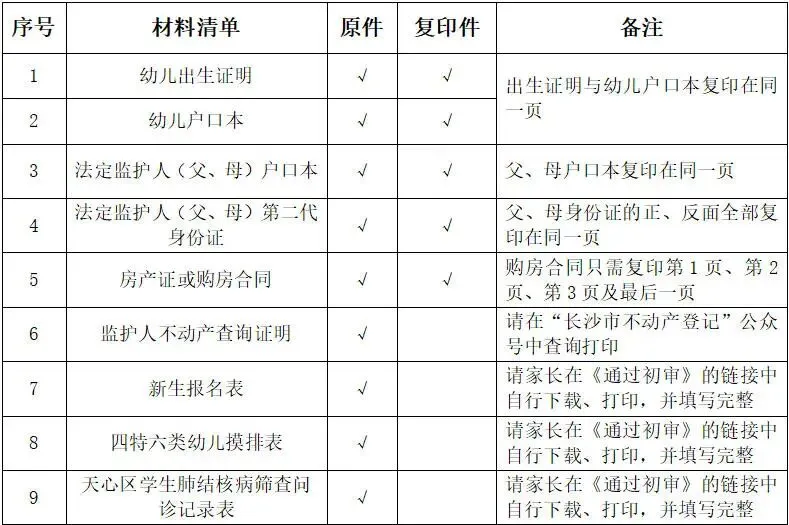 | 序号 | 材料清单 | 原件 | 复印件 | 备注 |
|---|---|---|---|---|
| 1 | 幼儿出生证明 | √ | √ | 出生证明与幼儿户口本复印在同一页 |
| 2 | 幼儿户口本 | √ | √ | |
| 3 | 法定监护人（父、母）户口本 | √ | √ | 父、母户口本复印在同一页 |
| 4 | 法定监护人（父、母）第二代身份证 | √ | √ | 父、母身份证的正、反面全部复印在同一页 |
| 5 | 房产证或购房合同 | √ | √ | 购房合同只需复印第1页、第2页、第3页及最后一页 |
| 6 | 监护人不动产查询证明 | √ | | 请在“长沙市不动产登记”公众号中查询打印 |
| 7 | 新生报名表 | √ | | 请家长在《通过初审》的链接中自行下载、打印，并填写完整 |
| 8 | 四特六类幼儿摸排表 | √ | | 请家长在《通过初审》的链接中自行下载、打印，并填写完整 |
| 9 | 天心区学生肺结核病筛查问诊记录表 | √ | | 请家长在《通过初审》的链接中自行下载、打印，并填写完整 |